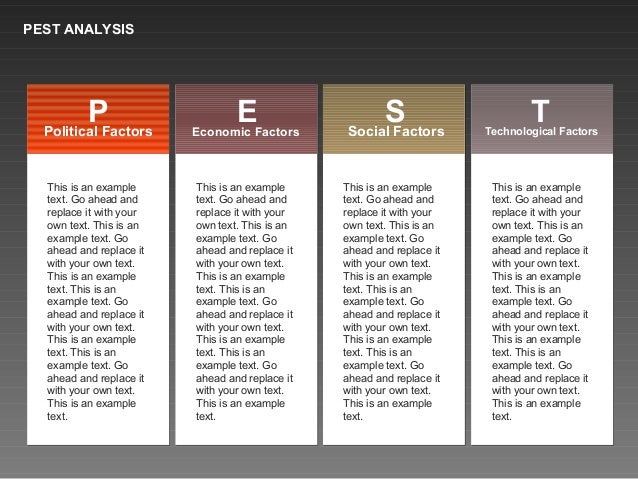 PEST ANALYSIS

P
Political Factors

This is an example text. Go ahead and replace it with your own text. This is an example text. Go ahead and replace it with your own text. This is an example text. This is an example text. Go ahead and replace it with your own text. This is an example text. This is an example text. Go ahead and replace it with your own text. This is an example text.

E
Economic Factors

This is an example text. Go ahead and replace it with your own text. This is an example text. Go ahead and replace it with your own text. This is an example text. This is an example text. Go ahead and replace it with your own text. This is an example text. This is an example text. Go ahead and replace it with your own text. This is an example text.

S
Social Factors

This is an example text. Go ahead and replace it with your own text. This is an example text. Go ahead and replace it with your own text. This is an example text. This is an example text. Go ahead and replace it with your own text. This is an example text. This is an example text. Go ahead and replace it with your own text. This is an example text.

T
Technological Factors

This is an example text. Go ahead and replace it with your own text. This is an example text. Go ahead and replace it with your own text. This is an example text. This is an example text. Go ahead and replace it with your own text. This is an example text. This is an example text. Go ahead and replace it with your own text. This is an example text.